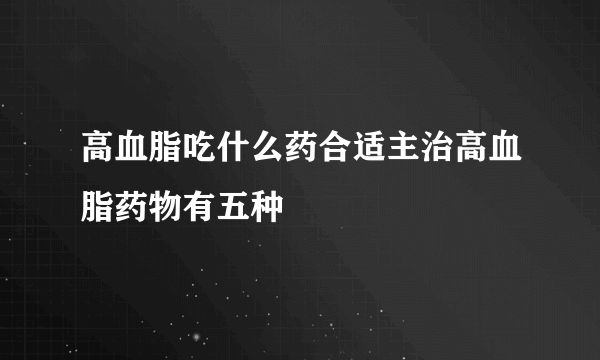 高血脂吃什么药合适主治高血脂药物有五种